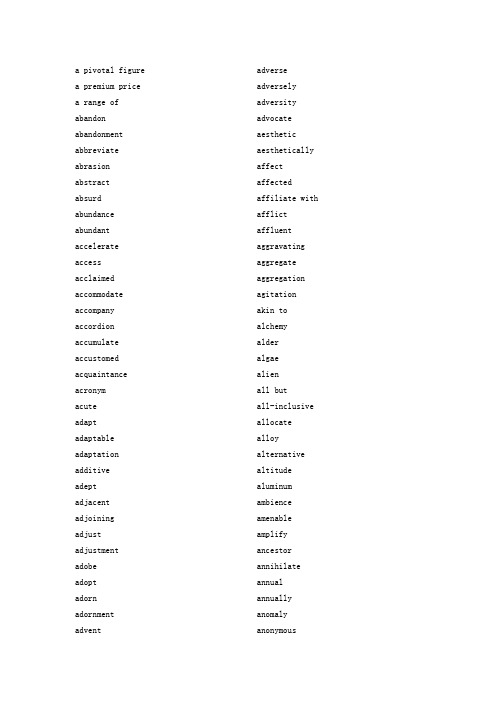 a pivotal figure
a premium price
a range of
abandon
abandonment
abbreviate
abrasion
abstract
absurd
abundance
abundant
accelerate
access
acclaimed
accommodate
accompany
accordion
accumulate
accustomed
acquaintance
acronym
acute
adapt
adaptable
adaptation
additive
adept
adjacent
adjoining
adjust
adjustment
adobe
adopt
adorn
adornment
advent

adverse
adversely
adversity
advocate
aesthetic
aesthetically
affect
affected
affiliate with
afflict
affluent
aggravating
aggregate
aggregation
agitation
akin to
alchemy
alder
algae
alien
all but
all-inclusive
allocate
alloy
alternative
altitude
aluminum
ambience
amenable
amplify
ancestor
annihilate
annual
annually
anomaly
anonymous